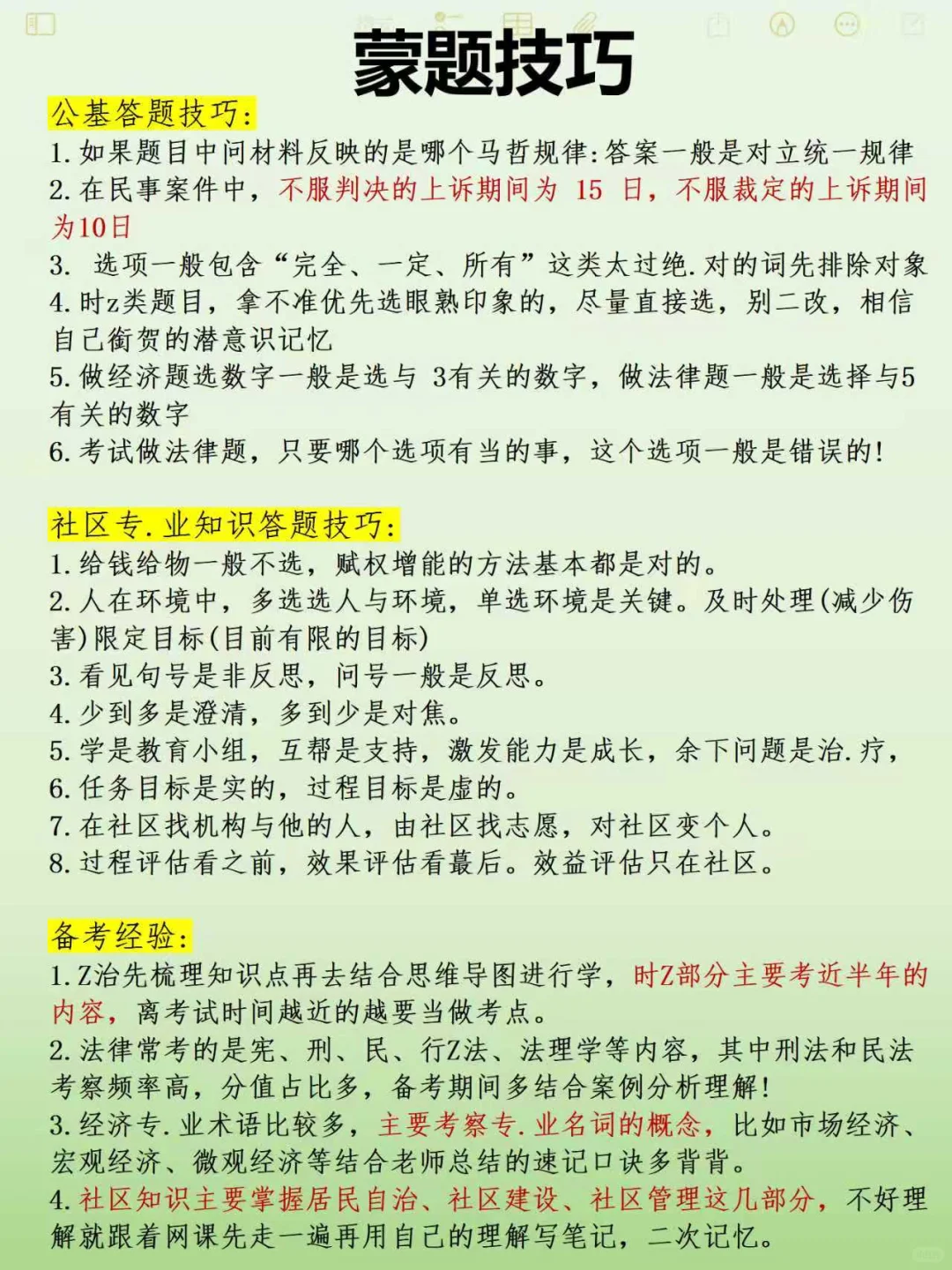 蒙题技巧

公基答题技巧:
1. 如果题目中问材料反映的是哪个马哲规律:答案一般是对立统一规律
2. 在民事案件中，不服判决的上诉期间为 15 日，不服裁定的上诉期间为10日
3. 选项一般包含“完全、一定、所有”这类太过绝.对的词先排除对象
4. 时z类题目，拿不准优先选眼熟印象的，尽量直接选，别二改，相信自己衡贺的潜意识记忆
5. 做经济题选数字一般是选与 3有关的数字，做法律题一般是选择与5有关的数字
6. 考试做法律题，只要哪个选项有当的事，这个选项一般是错误的!

社区专.业知识答题技巧:
1. 给钱给物一般不选，赋权增能的方法基本都是对的。
2. 人在环境中，多选选人与环境，单选环境是关键。及时处理(减少伤害)限定目标(目前有限的目标)
3. 看见句号是非反思，问号一般是反思。
4. 少到多是澄清，多到少是对焦。
5. 学是教育小组，互帮是支持，激发能力是成长，余下问题是治.疗，
6. 任务目标是实的，过程目标是虚的。
7. 在社区找机构与他的人，由社区找志愿，对社区变个人。
8. 过程评估看之前，效果评估看蕞后。效益评估只在社区。

备考经验:
1. Z治先梳理知识点再去结合思维导图进行学，时Z部分主要考近半年的内容，离考试时间越近的越要当做考点。
2. 法律常考的是宪、刑、民、行Z法、法理学等内容，其中刑法和民法考察频率高，分值占比多，备考期间多结合案例分析理解!
3. 经济专.业术语比较多，主要考察专.业名词的概念，比如市场经济、宏观经济、微观经济等结合老师总结的速记口诀多背背。
4. 社区知识主要掌握居民自治、社区建设、社区管理这几部分，不好理解就跟着网课先走一遍再用自己的理解写笔记，二次记忆。